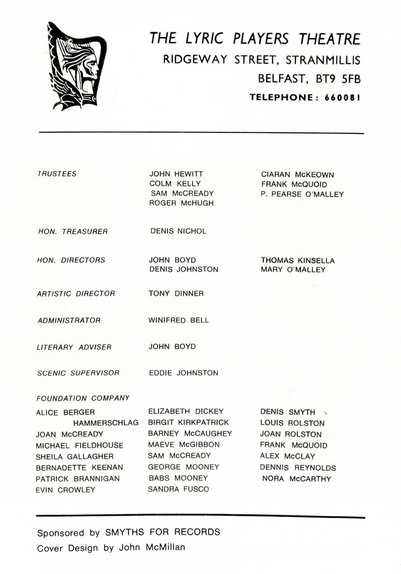 THE LYRIC PLAYERS THEATRE
RIDGEWAY STREET, STRANMILLIS
BELFAST, BT9 5FB
TELEPHONE: 660081

TRUSTEES
JOHN HEWITT
COLM KELLY
SAM McCREADY
ROGER McHUGH
CIARAN McKEOWN
FRANK McQUOID
P. PEARSE O'MALLEY

HON. TREASURER
DENIS NICHOL

HON. DIRECTORS
JOHN BOYD
DENIS JOHNSTON
THOMAS KINSELLA
MARY O'MALLEY

ARTISTIC DIRECTOR
TONY DINNER

ADMINISTRATOR
WINIFRED BELL

LITERARY ADVISER
JOHN BOYD

SCENIC SUPERVISOR
EDDIE JOHNSTON

FOUNDATION COMPANY
ALICE BERGER HAMMERSCHLAG
JOAN McCREADY
MICHAEL FIELDHOUSE
SHEILA GALLAGHER
BERNADETTE KEENAN
PATRICK BRANNIGAN
EVIN CROWLEY
ELIZABETH DICKEY
BIRGIT KIRKPATRICK
BARNEY McCAUGHEY
MAEVE McGIBBON
SAM McCREADY
GEORGE MOONEY
BABS MOONEY
SANDRA FUSCO
DENIS SMYTH
LOUIS ROLSTON
JOAN ROLSTON
FRANK McQUOID
ALEX McCLAY
DENNIS REYNOLDS
NORA McCARTHY

Sponsored by SMYTHS FOR RECORDS
Cover Design by John McMillan